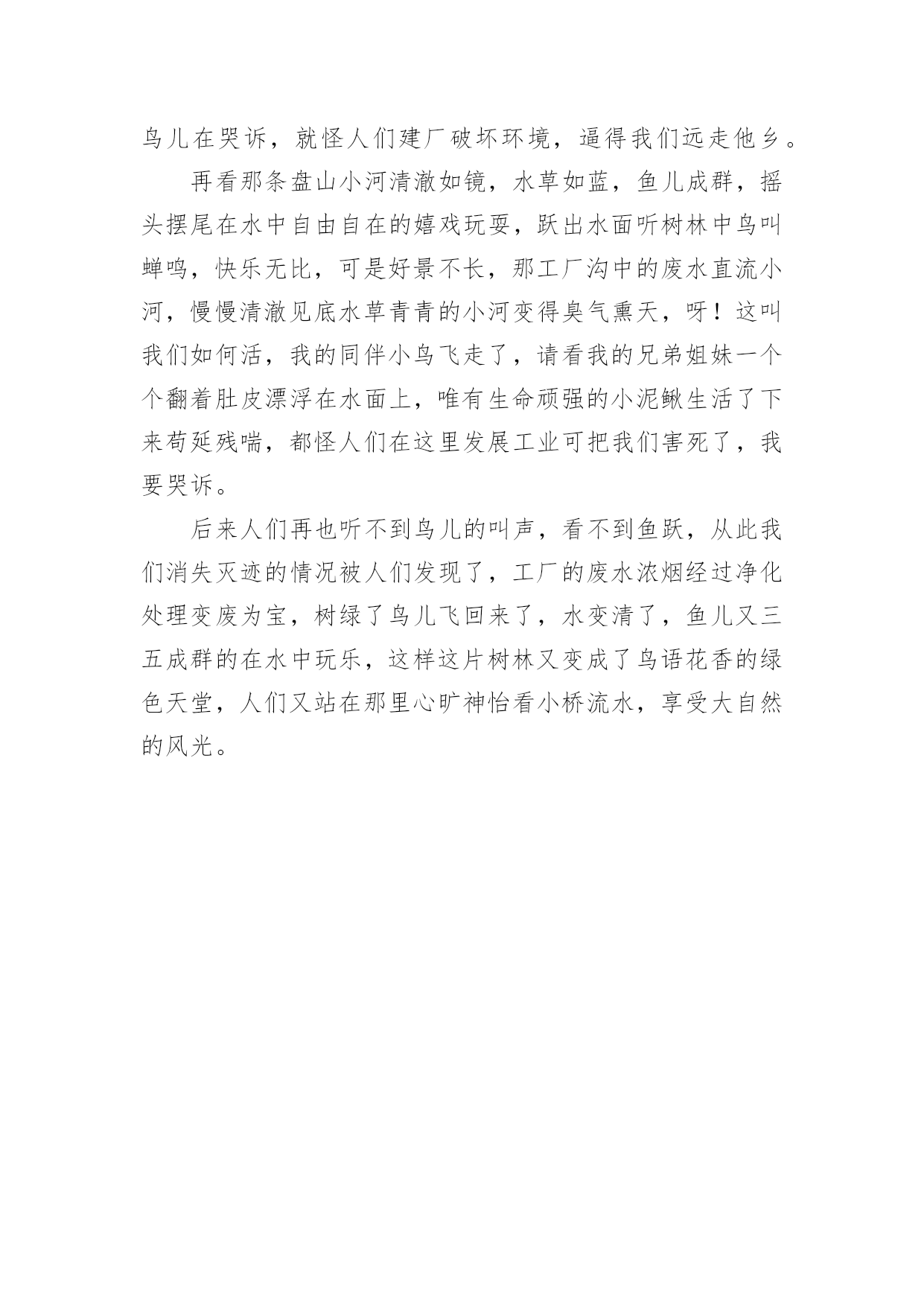 鸟儿在哭诉，就怪人们建厂破坏环境，逼得我们远走他乡。

再看那条盘山小河清澈如镜，水草如蓝，鱼儿成群，摇头摆尾在水中自由自在的嬉戏玩耍，跃出水面听树林中鸟叫蝉鸣，快乐无比，可是好景不长，那工厂沟中的废水直流小河，慢慢清澈见底水草青青的小河变得臭气熏天，呀！这叫我们如何活，我的同伴小鸟飞走了，请看我的兄弟姐妹一个个翻着肚皮漂浮在水面上，唯有生命顽强的小泥鳅生活了下来苟延残喘，都怪人们在这里发展工业可把我们害死了，我要哭诉。

后来人们再也听不到鸟儿的叫声，看不到鱼跃，从此我们消失灭迹的情况被人们发现了，工厂的废水浓烟经过净化处理变废为宝，树绿了鸟儿飞回来了，水变清了，鱼儿又三五成群的在水中玩乐，这样这片树林又变成了鸟语花香的绿色天堂，人们又站在那里心旷神怡看小桥流水，享受大自然的风光。